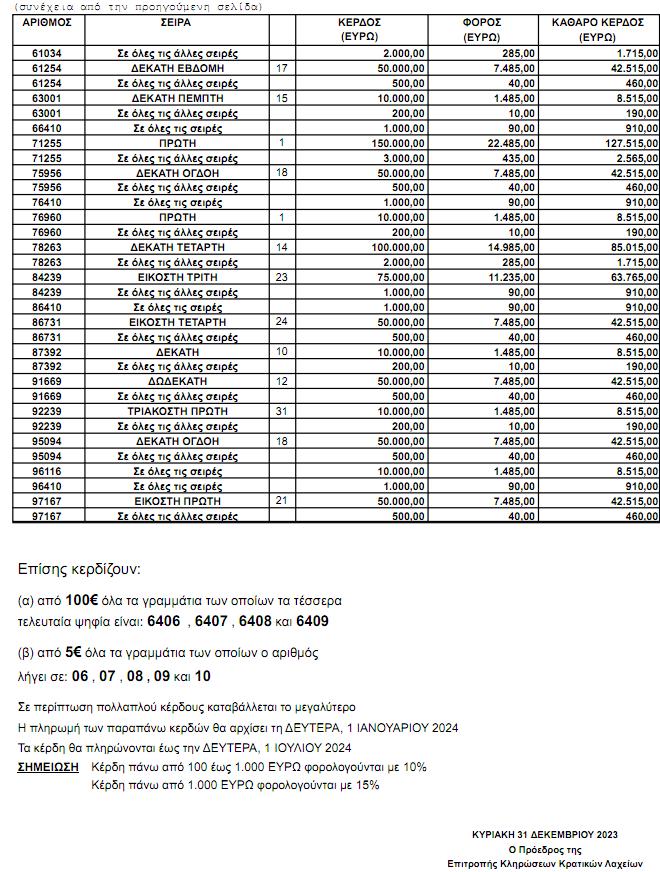 (συνέχεια από την προηγούμενη σελίδα)

| ΑΡΙΘΜΟΣ | ΣΕΙΡΑ | | ΚΕΡΔΟΣ (ΕΥΡΩ) | ΦΟΡΟΣ (ΕΥΡΩ) | ΚΑΘΑΡΟ ΚΕΡΔΟΣ (ΕΥΡΩ) |
|---|---|---|---|---|---|
| 61034 | Σε όλες τις άλλες σειρές | | 2.000,00 | 285,00 | 1.715,00 |
| 61254 | ΔΕΚΑΤΗ ΕΒΔΟΜΗ | 17 | 50.000,00 | 7.485,00 | 42.515,00 |
| 61254 | Σε όλες τις άλλες σειρές | | 500,00 | 40,00 | 460,00 |
| 63001 | ΔΕΚΑΤΗ ΠΕΜΠΤΗ | 15 | 10.000,00 | 1.485,00 | 8.515,00 |
| 63001 | Σε όλες τις άλλες σειρές | | 200,00 | 10,00 | 190,00 |
| 66410 | Σε όλες τις σειρές | | 1.000,00 | 90,00 | 910,00 |
| 71255 | ΠΡΩΤΗ | 1 | 150.000,00 | 22.485,00 | 127.515,00 |
| 71255 | Σε όλες τις άλλες σειρές | | 3.000,00 | 435,00 | 2.565,00 |
| 75956 | ΔΕΚΑΤΗ ΟΓΔΟΗ | 18 | 50.000,00 | 7.485,00 | 42.515,00 |
| 75956 | Σε όλες τις άλλες σειρές | | 500,00 | 40,00 | 460,00 |
| 76410 | Σε όλες τις σειρές | | 1.000,00 | 90,00 | 910,00 |
| 76960 | ΠΡΩΤΗ | 1 | 10.000,00 | 1.485,00 | 8.515,00 |
| 76960 | Σε όλες τις άλλες σειρές | | 200,00 | 10,00 | 190,00 |
| 78263 | ΔΕΚΑΤΗ ΤΕΤΑΡΤΗ | 14 | 100.000,00 | 14.985,00 | 85.015,00 |
| 78263 | Σε όλες τις άλλες σειρές | | 2.000,00 | 285,00 | 1.715,00 |
| 84239 | ΕΙΚΟΣΤΗ ΤΡΙΤΗ | 23 | 75.000,00 | 11.235,00 | 63.765,00 |
| 84239 | Σε όλες τις άλλες σειρές | | 1.000,00 | 90,00 | 910,00 |
| 86410 | Σε όλες τις σειρές | | 1.000,00 | 90,00 | 910,00 |
| 86731 | ΕΙΚΟΣΤΗ ΤΕΤΑΡΤΗ | 24 | 50.000,00 | 7.485,00 | 42.515,00 |
| 86731 | Σε όλες τις άλλες σειρές | | 500,00 | 40,00 | 460,00 |
| 87392 | ΔΕΚΑΤΗ | 10 | 10.000,00 | 1.485,00 | 8.515,00 |
| 87392 | Σε όλες τις άλλες σειρές | | 200,00 | 10,00 | 190,00 |
| 91669 | ΔΩΔΕΚΑΤΗ | 12 | 50.000,00 | 7.485,00 | 42.515,00 |
| 91669 | Σε όλες τις άλλες σειρές | | 500,00 | 40,00 | 460,00 |
| 92239 | ΤΡΙΑΚΟΣΤΗ ΠΡΩΤΗ | 31 | 10.000,00 | 1.485,00 | 8.515,00 |
| 92239 | Σε όλες τις άλλες σειρές | | 200,00 | 10,00 | 190,00 |
| 95094 | ΔΕΚΑΤΗ ΟΓΔΟΗ | 18 | 50.000,00 | 7.485,00 | 42.515,00 |
| 95094 | Σε όλες τις άλλες σειρές | | 500,00 | 40,00 | 460,00 |
| 96116 | Σε όλες τις σειρές | | 10.000,00 | 1.485,00 | 8.515,00 |
| 96410 | Σε όλες τις σειρές | | 1.000,00 | 90,00 | 910,00 |
| 97167 | ΕΙΚΟΣΤΗ ΠΡΩΤΗ | 21 | 50.000,00 | 7.485,00 | 42.515,00 |
| 97167 | Σε όλες τις άλλες σειρές | | 500,00 | 40,00 | 460,00 |

Επίσης κερδίζουν:

(α) από 100€ όλα τα γραμμάτια των οποίων τα τέσσερα τελευταία ψηφία είναι: 6406 , 6407 , 6408 και 6409

(β) από 5€ όλα τα γραμμάτια των οποίων ο αριθμός λήγει σε: 06 , 07 , 08 , 09 και 10

Σε περίπτωση πολλαπλού κέρδους καταβάλλεται το μεγαλύτερο
Η πληρωμή των παραπάνω κερδών θα αρχίσει τη ΔΕΥΤΕΡΑ, 1 ΙΑΝΟΥΑΡΙΟΥ 2024
Τα κέρδη θα πληρώνονται έως την ΔΕΥΤΕΡΑ, 1 ΙΟΥΛΙΟΥ 2024
ΣΗΜΕΙΩΣΗ Κέρδη πάνω από 100 έως 1.000 ΕΥΡΩ φορολογούνται με 10%
Κέρδη πάνω από 1.000 ΕΥΡΩ φορολογούνται με 15%

ΚΥΡΙΑΚΗ 31 ΔΕΚΕΜΒΡΙΟΥ 2023
Ο Πρόεδρος της
Επιτροπής Κληρώσεων Κρατικών Λαχείων